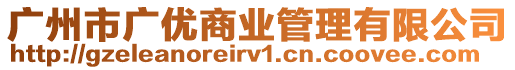 广州市广优商业管理有限公司
http://gzeleanoreirv1.cn.coovee.com